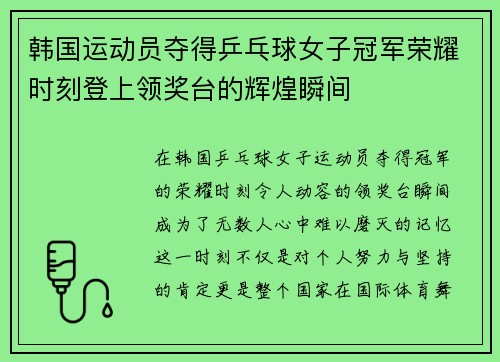 韩国运动员夺得乒乓球女子冠军荣耀时刻登上领奖台的辉煌瞬间

在韩国乒乓球女子运动员夺得冠军的荣耀时刻令人动容的领奖台瞬间成为了无数人心中难以磨灭的记忆这一时刻不仅是对个人努力与坚持的肯定更是整个国家在国际体育舞